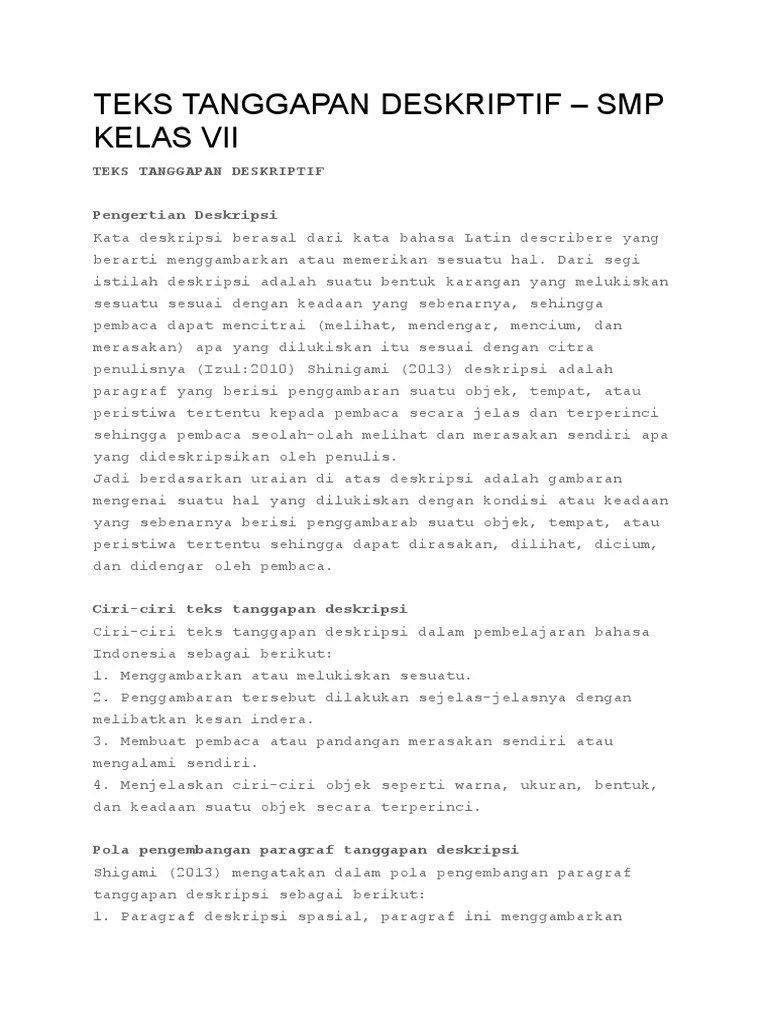 TEKS TANGGAPAN DESKRIPTIF – SMP KELAS VII

TEKS TANGGAPAN DESKRIPTIF

Pengertian Deskripsi
Kata deskripsi berasal dari kata bahasa Latin describere yang berarti menggambarkan atau memerikan sesuatu hal. Dari segi istilah deskripsi adalah suatu bentuk karangan yang melukiskan sesuatu sesuai dengan keadaan yang sebenarnya, sehingga pembaca dapat mencitrai (melihat, mendengar, mencium, dan merasakan) apa yang dilukiskan itu sesuai dengan citra penulisnya (Izul:2010) Shinigami (2013) deskripsi adalah paragraf yang berisi penggambaran suatu objek, tempat, atau peristiwa tertentu kepada pembaca secara jelas dan terperinci sehingga pembaca seolah-olah melihat dan merasakan sendiri apa yang dideskripsikan oleh penulis.
Jadi berdasarkan uraian di atas deskripsi adalah gambaran mengenai suatu hal yang dilukiskan dengan kondisi atau keadaan yang sebenarnya berisi penggambarab suatu objek, tempat, atau peristiwa tertentu sehingga dapat dirasakan, dilihat, dicium, dan didengar oleh pembaca.

Ciri-ciri teks tanggapan deskripsi
Ciri-ciri teks tanggapan deskripsi dalam pembelajaran bahasa Indonesia sebagai berikut:
1. Menggambarkan atau melukiskan sesuatu.
2. Penggambaran tersebut dilakukan sejelas-jelasnya dengan melibatkan kesan indera.
3. Membuat pembaca atau pandangan merasakan sendiri atau mengalami sendiri.
4. Menjelaskan ciri-ciri objek seperti warna, ukuran, bentuk, dan keadaan suatu objek secara terperinci.

Pola pengembangan paragraf tanggapan deskripsi
Shigami (2013) mengatakan dalam pola pengembangan paragraf tanggapan deskripsi sebagai berikut:
1. Paragraf deskripsi spasial, paragraf ini menggambarkan